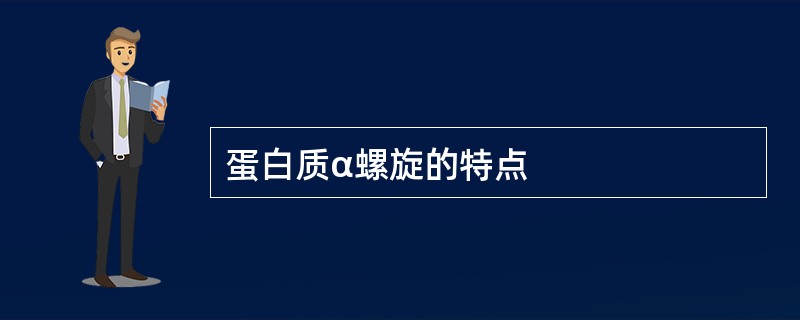 蛋白质α螺旋的特点